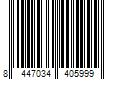 8 447034 405999